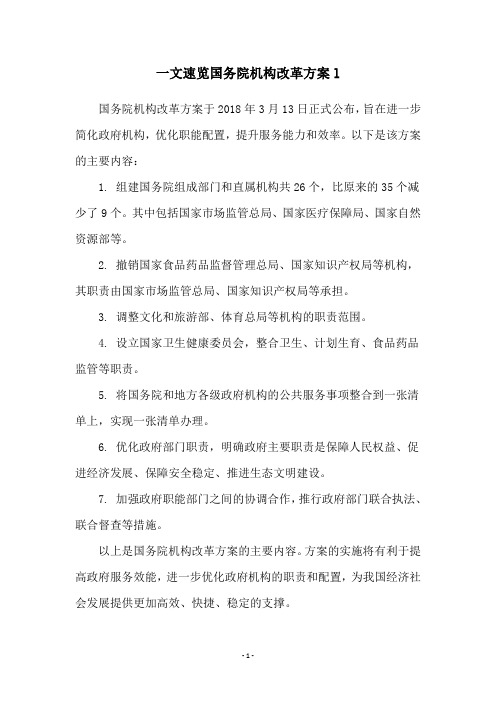 一文速览国务院机构改革方案 1

国务院机构改革方案于 2018 年 3 月 13 日正式公布，旨在进一步简化政府机构，优化职能配置，提升服务能力和效率。以下是该方案的主要内容：

1. 组建国务院组成部门和直属机构共 26 个，比原来的 35 个减少了 9 个。其中包括国家市场监管总局、国家医疗保障局、国家自然资源部等。

2. 撤销国家食品药品监督管理总局、国家知识产权局等机构，其职责由国家市场监管总局、国家知识产权局等承担。

3. 调整文化和旅游部、体育总局等机构的职责范围。

4. 设立国家卫生健康委员会，整合卫生、计划生育、食品药品监管等职责。

5. 将国务院和地方各级政府机构的公共服务事项整合到一张清单上，实现一张清单办理。

6. 优化政府部门职责，明确政府主要职责是保障人民权益、促进经济发展、保障安全稳定、推进生态文明建设。

7. 加强政府职能部门之间的协调合作，推行政府部门联合执法、联合督查等措施。

以上是国务院机构改革方案的主要内容。方案的实施将有利于提高政府服务效能，进一步优化政府机构的职责和配置，为我国经济社会发展提供更加高效、快捷、稳定的支撑。

- 1 -